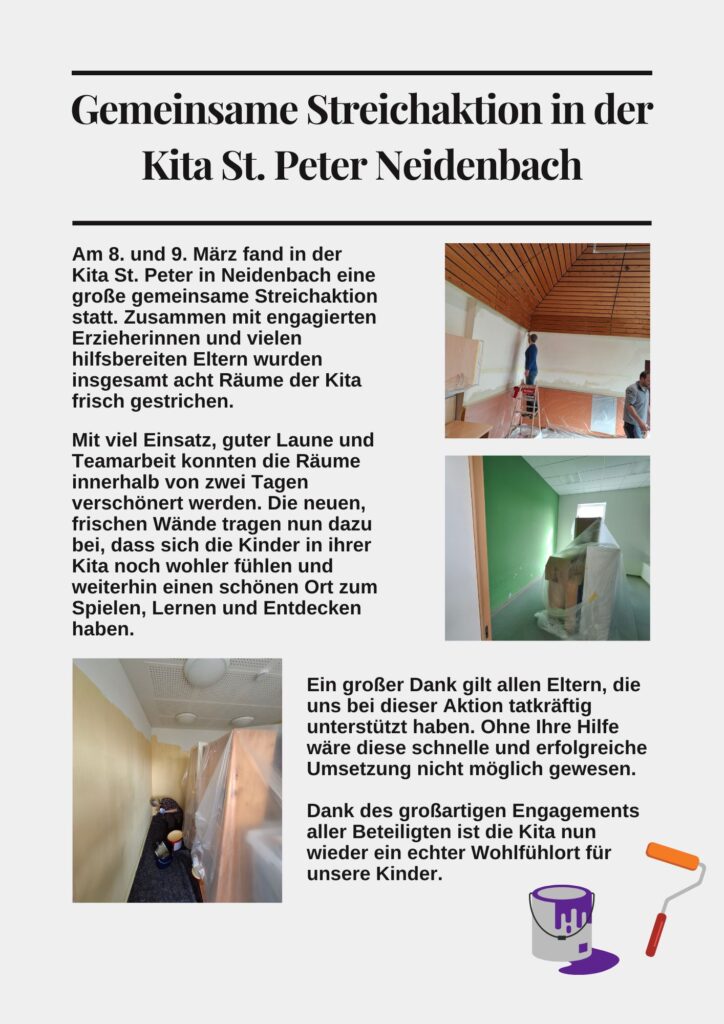 Gemeinsame Streichaktion in der Kita St. Peter Neidenbach

Am 8. und 9. März fand in der Kita St. Peter in Neidenbach eine große gemeinsame Streichaktion statt. Zusammen mit engagierten Erzieherinnen und vielen hilfsbereiten Eltern wurden insgesamt acht Räume der Kita frisch gestrichen.

Mit viel Einsatz, guter Laune und Teamarbeit konnten die Räume innerhalb von zwei Tagen verschönert werden. Die neuen, frischen Wände tragen nun dazu bei, dass sich die Kinder in ihrer Kita noch wohler fühlen und weiterhin einen schönen Ort zum Spielen, Lernen und Entdecken haben.

Ein großer Dank gilt allen Eltern, die uns bei dieser Aktion tatkräftig unterstützt haben. Ohne Ihre Hilfe wäre diese schnelle und erfolgreiche Umsetzung nicht möglich gewesen.

Dank des großartigen Engagements aller Beteiligten ist die Kita nun wieder ein echter Wohlfühlort für unsere Kinder.